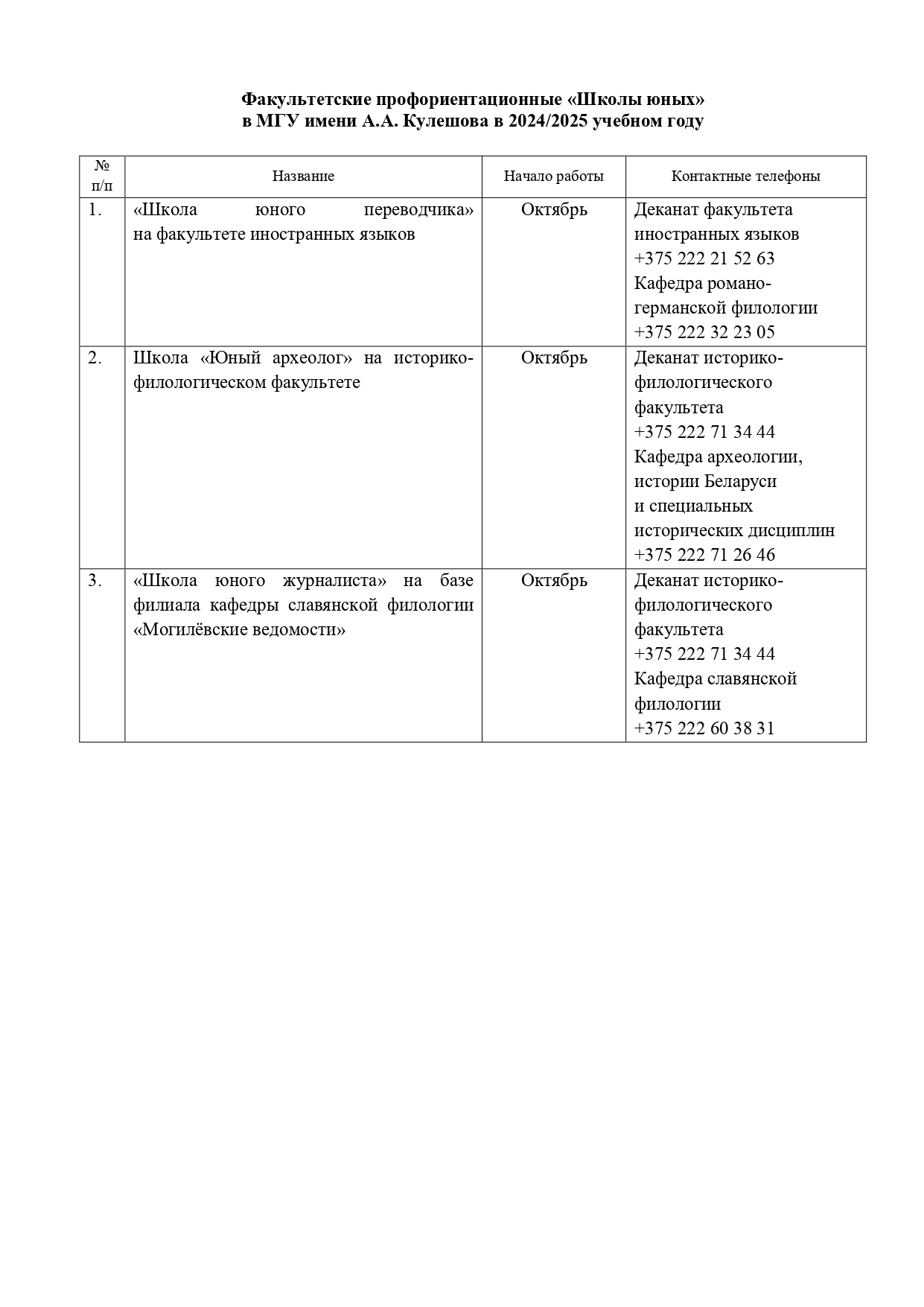 Факультетские профориентационные «Школы юных»
в МГУ имени А.А. Кулешова в 2024/2025 учебном году

| № п/п | Название | Начало работы | Контактные телефоны |
|---|---|---|---|
| 1. | «Школа юного переводчика» на факультете иностранных языков | Октябрь | Деканат факультета иностранных языков +375 222 21 52 63 Кафедра романо-германской филологии +375 222 32 23 05 |
| 2. | Школа «Юный археолог» на историко-филологическом факультете | Октябрь | Деканат историко-филологического факультета +375 222 71 34 44 Кафедра археологии, истории Беларуси и специальных исторических дисциплин +375 222 71 26 46 |
| 3. | «Школа юного журналиста» на базе филиала кафедры славянской филологии «Могилёвские ведомости» | Октябрь | Деканат историко-филологического факультета +375 222 71 34 44 Кафедра славянской филологии +375 222 60 38 31 |